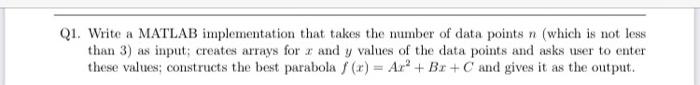 Q1. Write a MATLAB implementation that takes the number of data points $n$ (which is not less than 3) as input; creates arrays for $x$ and $y$ values of the data points and asks user to enter these values; constructs the best parabola $f(x) = Ax^2 + Bx + C$ and gives it as the output.